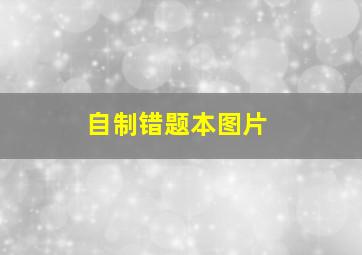 自制错题本图片